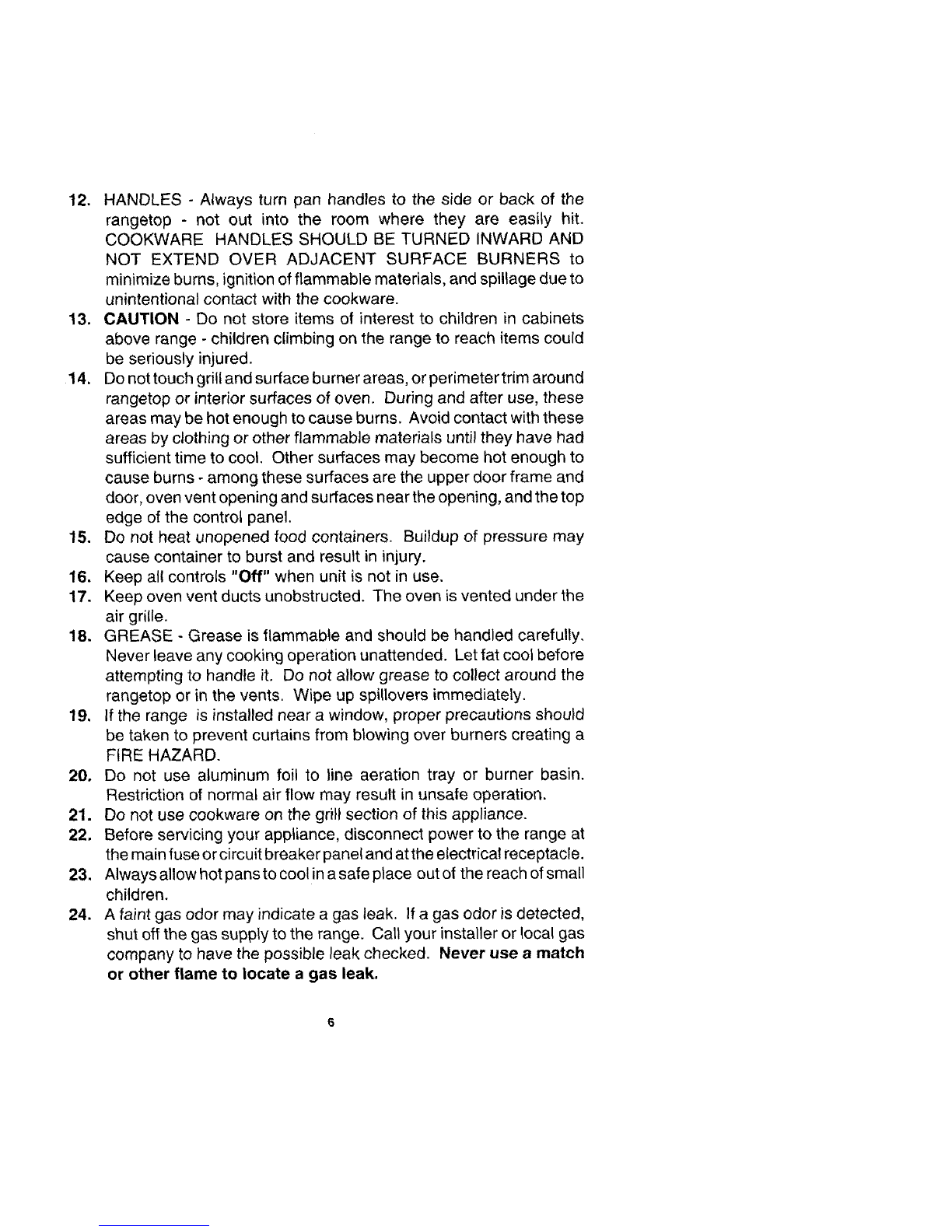 12. HANDLES - Always turn pan handles to the side or back of the rangetop - not out into the room where they are easily hit. COOKWARE HANDLES SHOULD BE TURNED INWARD AND NOT EXTEND OVER ADJACENT SURFACE BURNERS to minimize burns, ignition of flammable materials, and spillage due to unintentional contact with the cookware.

13. CAUTION - Do not store items of interest to children in cabinets above range - children climbing on the range to reach items could be seriously injured.

14. Do not touch grill and surface burner areas, or perimeter trim around rangetop or interior surfaces of oven. During and after use, these areas may be hot enough to cause burns. Avoid contact with these areas by clothing or other flammable materials until they have had sufficient time to cool. Other surfaces may become hot enough to cause burns - among these surfaces are the upper door frame and door, oven vent opening and surfaces near the opening, and the top edge of the control panel.

15. Do not heat unopened food containers. Buildup of pressure may cause container to burst and result in injury.

16. Keep all controls "Off" when unit is not in use.

17. Keep oven vent ducts unobstructed. The oven is vented under the air grille.

18. GREASE - Grease is flammable and should be handled carefully. Never leave any cooking operation unattended. Let fat cool before attempting to handle it. Do not allow grease to collect around the rangetop or in the vents. Wipe up spillovers immediately.

19. If the range is installed near a window, proper precautions should be taken to prevent curtains from blowing over burners creating a FIRE HAZARD.

20. Do not use aluminum foil to line aeration tray or burner basin. Restriction of normal air flow may result in unsafe operation.

21. Do not use cookware on the grill section of this appliance.

22. Before servicing your appliance, disconnect power to the range at the main fuse or circuit breaker panel and at the electrical receptacle.

23. Always allow hot pans to cool in a safe place out of the reach of small children.

24. A faint gas odor may indicate a gas leak. If a gas odor is detected, shut off the gas supply to the range. Call your installer or local gas company to have the possible leak checked. Never use a match or other flame to locate a gas leak.

6